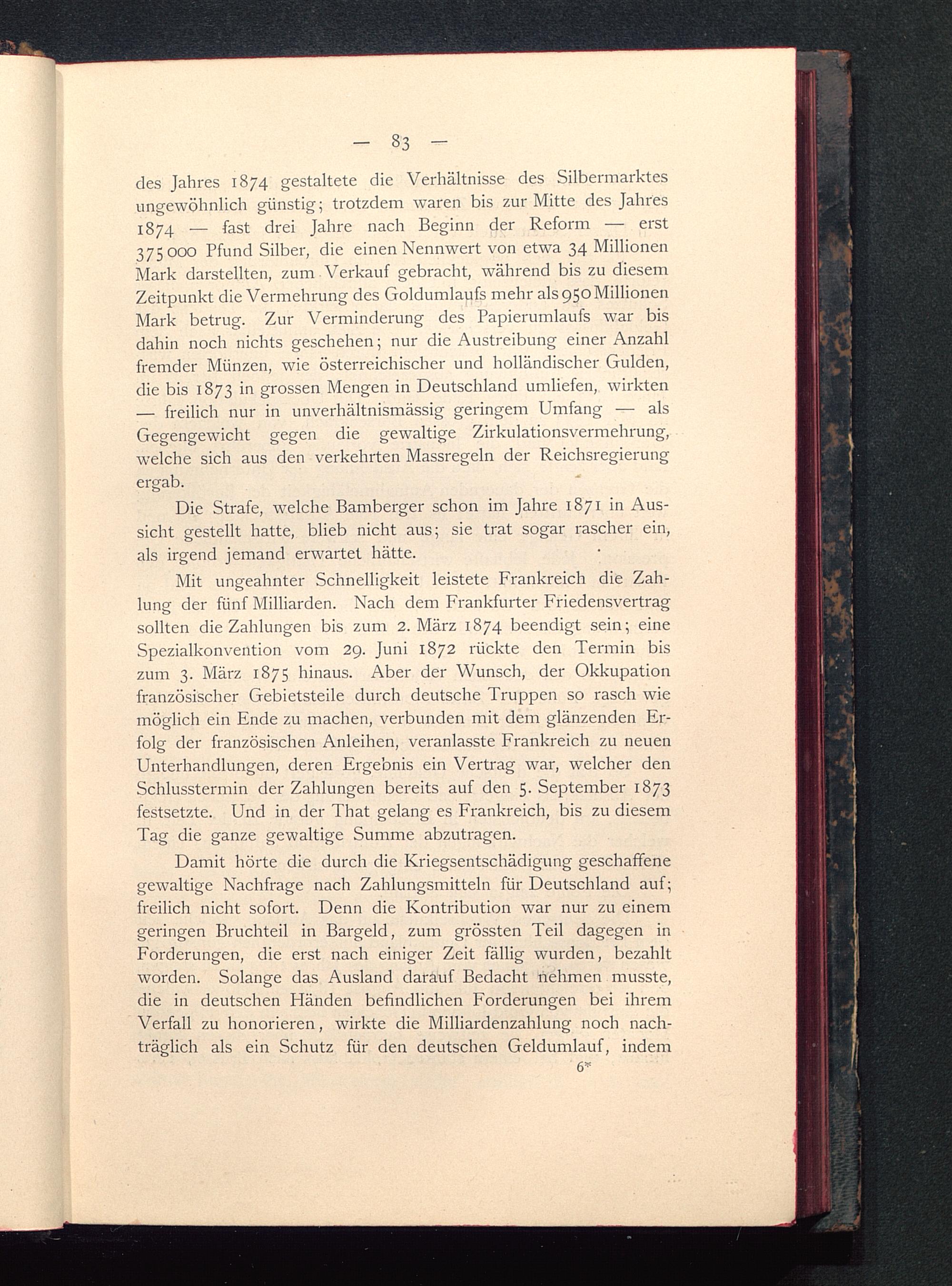 — 83 —

des Jahres 1874 gestaltete die Verhältnisse des Silbermarktes ungewöhnlich günstig; trotzdem waren bis zur Mitte des Jahres 1874 — fast drei Jahre nach Beginn der Reform — erst 375 000 Pfund Silber, die einen Nennwert von etwa 34 Millionen Mark darstellten, zum Verkauf gebracht, während bis zu diesem Zeitpunkt die Vermehrung des Goldumlaufs mehr als 950 Millionen Mark betrug. Zur Verminderung des Papierumlaufs war bis dahin noch nichts geschehen; nur die Austreibung einer Anzahl fremder Münzen, wie österreichischer und holländischer Gulden, die bis 1873 in grossen Mengen in Deutschland umliefen, wirkten — freilich nur in unverhältnismässig geringem Umfang — als Gegengewicht gegen die gewaltige Zirkulationsvermehrung, welche sich aus den verkehrten Massregeln der Reichsregierung ergab.

Die Strafe, welche Bamberger schon im Jahre 1871 in Aussicht gestellt hatte, blieb nicht aus; sie trat sogar rascher ein, als irgend jemand erwartet hätte.

Mit ungeahnter Schnelligkeit leistete Frankreich die Zahlung der fünf Milliarden. Nach dem Frankfurter Friedensvertrag sollten die Zahlungen bis zum 2. März 1874 beendigt sein; eine Spezialkonvention vom 29. Juni 1872 rückte den Termin bis zum 3. März 1875 hinaus. Aber der Wunsch, der Okkupation französischer Gebietsteile durch deutsche Truppen so rasch wie möglich ein Ende zu machen, verbunden mit dem glänzenden Erfolg der französischen Anleihen, veranlasste Frankreich zu neuen Unterhandlungen, deren Ergebnis ein Vertrag war, welcher den Schlusstermin der Zahlungen bereits auf den 5. September 1873 festsetzte. Und in der That gelang es Frankreich, bis zu diesem Tag die ganze gewaltige Summe abzutragen.

Damit hörte die durch die Kriegsentschädigung geschaffene gewaltige Nachfrage nach Zahlungsmitteln für Deutschland auf; freilich nicht sofort. Denn die Kontribution war nur zu einem geringen Bruchteil in Bargeld, zum grössten Teil dagegen in Forderungen, die erst nach einiger Zeit fällig wurden, bezahlt worden. Solange das Ausland darauf Bedacht nehmen musste, die in deutschen Händen befindlichen Forderungen bei ihrem Verfall zu honorieren, wirkte die Milliardenzahlung noch nachträglich als ein Schutz für den deutschen Geldumlauf, indem

6*